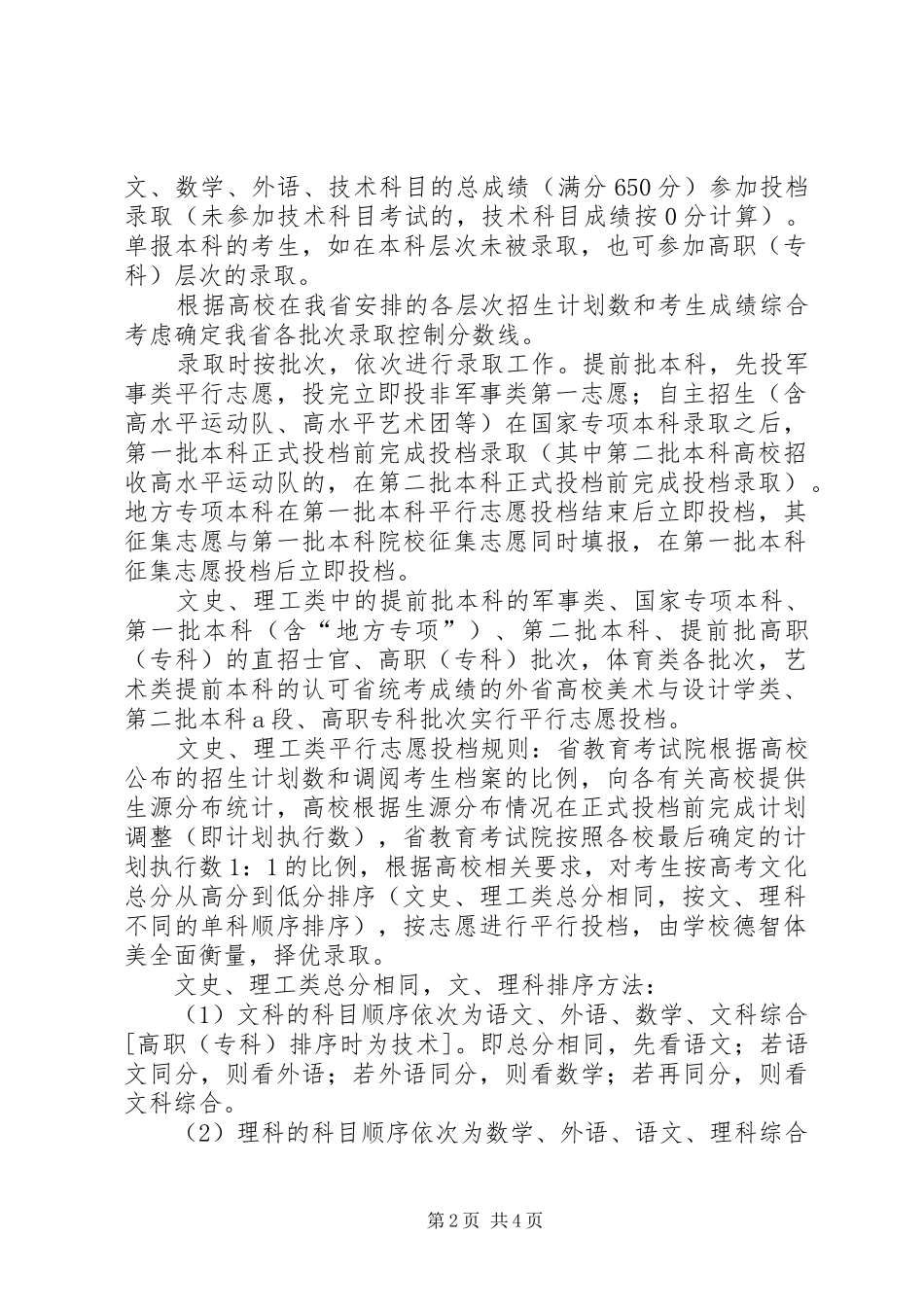 文、数学、外语、技术科目的总成绩（满分650分）参加投档录取（未参加技术科目考试的，技术科目成绩按0分计算）。单报本科的考生，如在本科层次未被录取，也可参加高职（专科）层次的录取。

根据高校在我省安排的各层次招生计划数和考生成绩综合考虑确定我省各批次录取控制分数线。

录取时按批次，依次进行录取工作。提前批本科，先投军事类平行志愿，投完立即投非军事类第一志愿；自主招生（含高水平运动队、高水平艺术团等）在国家专项本科录取之后，第一批本科正式投档前完成投档录取（其中第二批本科高校招收高水平运动队的，在第二批本科正式投档前完成投档录取）。地方专项本科在第一批本科平行志愿投档结束后立即投档，其征集志愿与第一批本科院校征集志愿同时填报，在第一批本科征集志愿投档后立即投档。

文史、理工类中的提前批本科的军事类、国家专项本科、第一批本科（含“地方专项”）、第二批本科、提前批高职（专科）的直招士官、高职（专科）批次，体育类各批次，艺术类提前本科的认可省统考成绩的外省高校美术与设计学类、第二批本科a段、高职专科批次实行平行志愿投档。

文史、理工类平行志愿投档规则：省教育考试院根据高校公布的招生计划数和调阅考生档案的比例，向各有关高校提供生源分布统计，高校根据生源分布情况在正式投档前完成计划调整（即计划执行数），省教育考试院按照各校最后确定的计划执行数1：1的比例，根据高校相关要求，对考生按高考文化总分从高分到低分排序（文史、理工类总分相同，按文、理科不同的单科顺序排序），按志愿进行平行投档，由学校德智体美全面衡量，择优录取。

文史、理工类总分相同，文、理科排序方法：

（1）文科的科目顺序依次为语文、外语、数学、文科综合[高职（专科）排序时为技术]。即总分相同，先看语文；若语文同分，则看外语；若外语同分，则看数学；若再同分，则看文科综合。

（2）理科的科目顺序依次为数学、外语、语文、理科综合

第2页 共4页